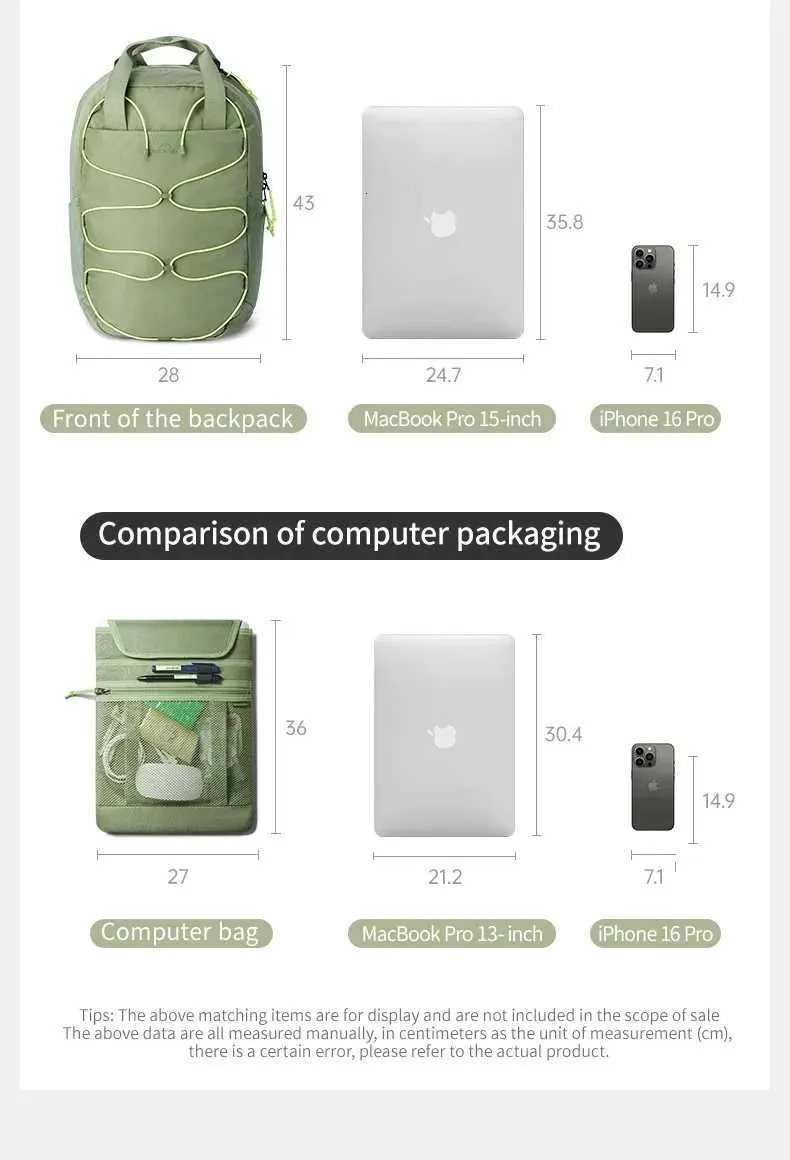 43

28

Front of the backpack

35.8

24.7

MacBook Pro 15-inch

14.9

7.1

iPhone 16 Pro

Comparison of computer packaging

36

27

Computer bag

30.4

21.2

MacBook Pro 13- inch

14.9

7.1

iPhone 16 Pro

Tips: The above matching items are for display and are not included in the scope of sale
The above data are all measured manually, in centimeters as the unit of measurement (cm), there is a certain error, please refer to the actual product.